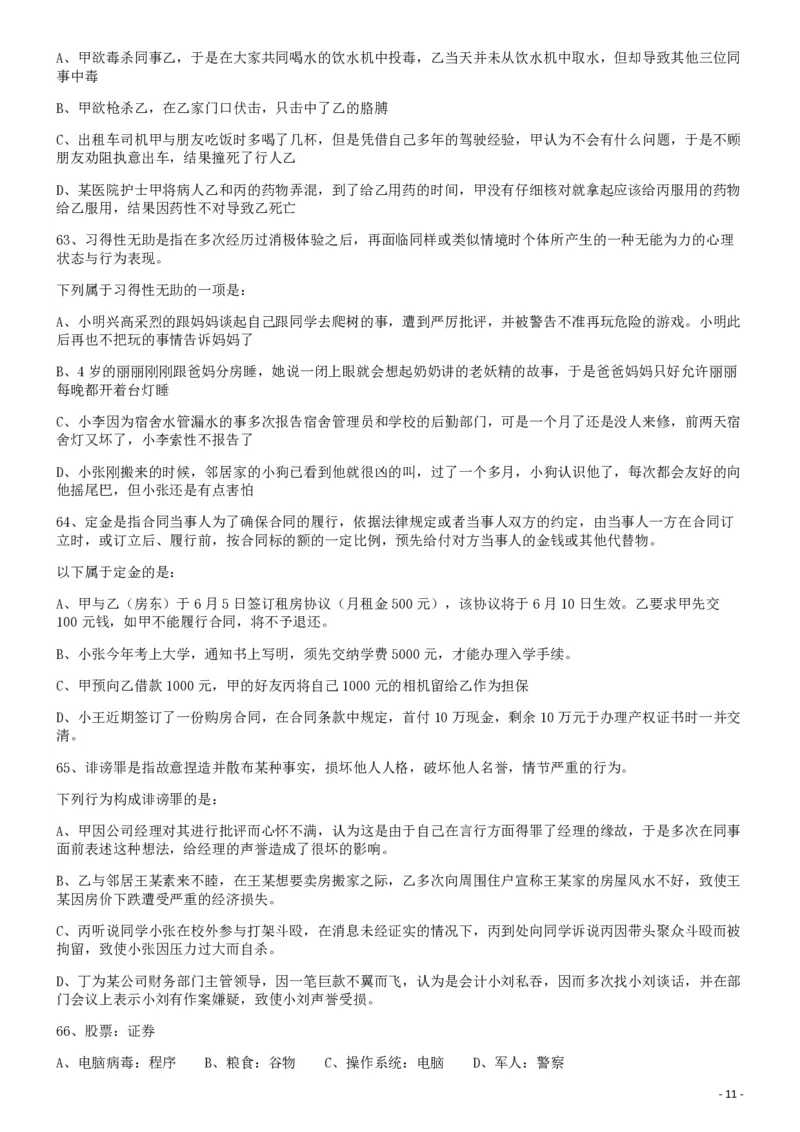 A、甲欲毒杀同事乙，于是在大家共同喝水的饮水机中投毒，乙当天并未从饮水机中取水，但却导致其他三位同事中毒

B、甲欲枪杀乙，在乙家门口伏击，只击中了乙的胳膊

C、出租车司机甲与朋友吃饭时多喝了几杯，但是凭借自己多年的驾驶经验，甲认为不会有什么问题，于是不顾朋友劝阻执意出车，结果撞死了行人乙

D、某医院护士甲将病人乙和丙的药物弄混，到了给乙用药的时间，甲没有仔细核对就拿起应该给丙服用的药物给乙服用，结果因药性不对导致乙死亡

63、习得性无助是指在多次经历过消极体验之后，再面临同样或类似情境时个体所产生的一种无能为力的心理状态与行为表现。

下列属于习得性无助的一项是：

A、小明兴高采烈的跟妈妈谈起自己跟同学去爬树的事，遭到严厉批评，并被警告不准再玩危险的游戏。小明此后再也不把玩的事情告诉妈妈了

B、4 岁的丽丽刚刚跟爸妈分房睡，她说一闭上眼就会想起奶奶讲的老妖精的故事，于是爸爸妈妈只好允许丽丽每晚都开着台灯睡

C、小李因为宿舍水管漏水的事多次报告宿舍管理员和学校的后勤部门，可是一个月了还是没人来修，前两天宿舍灯又坏了，小李索性不报告了

D、小张刚搬来的时候，邻居家的小狗已看到他就很凶的叫，过了一个多月，小狗认识他了，每次都会友好的向他摇尾巴，但小张还是有点害怕

64、定金是指合同当事人为了确保合同的履行，依据法律规定或者当事人双方的约定，由当事人一方在合同订立时，或订立后、履行前，按合同标的额的一定比例，预先给付对方当事人的金钱或其他代替物。

以下属于定金的是：

A、甲与乙（房东）于 6 月 5 日签订租房协议（月租金 500 元），该协议将于 6 月 10 日生效。乙要求甲先交 100 元钱，如甲不能履行合同，将不予退还。

B、小张今年考上大学，通知书上写明，须先交纳学费 5000 元，才能办理入学手续。

C、甲预向乙借款 1000 元，甲的好友丙将自己 1000 元的相机留给乙作为担保

D、小王近期签订了一份购房合同，在合同条款中规定，首付 10 万现金，剩余 10 万元于办理产权证书时一并交清。

65、诽谤罪是指故意捏造并散布某种事实，损坏他人人格，破坏他人名誉，情节严重的行为。

下列行为构成诽谤罪的是：

A、甲因公司经理对其进行批评而心怀不满，认为这是由于自己在言行方面得罪了经理的缘故，于是多次在同事面前表述这种想法，给经理的声誉造成了很坏的影响。

B、乙与邻居王某素来不睦，在王某想要卖房搬家之际，乙多次向周围住户宣称王某家的房屋风水不好，致使王某因房价下跌遭受严重的经济损失。

C、丙听说同学小张在校外参与打架斗殴，在消息未经证实的情况下，丙到处向同学诉说丙因带头聚众斗殴而被拘留，致使小张因压力过大而自杀。

D、丁为某公司财务部门主管领导，因一笔巨款不翼而飞，认为是会计小刘私吞，因而多次找小刘谈话，并在部门会议上表示小刘有作案嫌疑，致使小刘声誉受损。

66、股票：证券

A、电脑病毒：程序　　B、粮食：谷物　　C、操作系统：电脑　　D、军人：警察

- 11 -